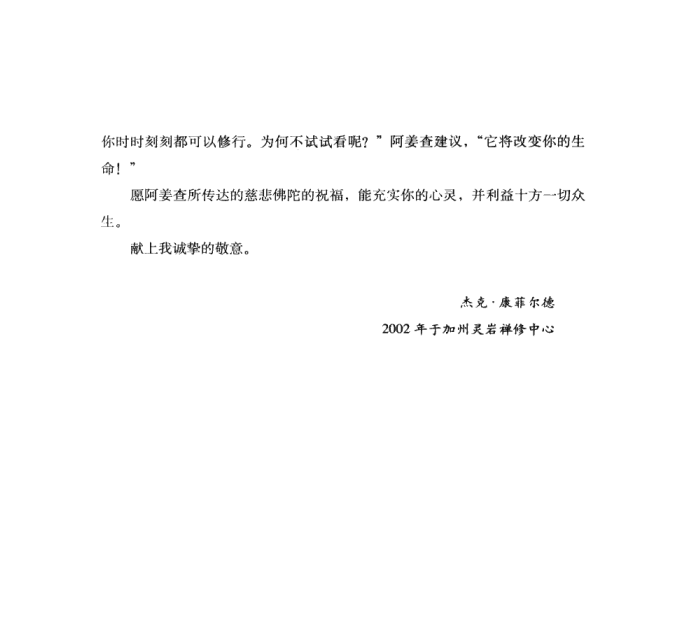 你时时刻刻都可以修行。为何不试试看呢？”阿姜查建议，“它将改变你的生命！”

愿阿姜查所传达的慈悲佛陀的祝福，能充实你的心灵，并利益十方一切众生。

献上我诚挚的敬意。

杰克·康菲尔德

2002 年于加州灵岩禅修中心